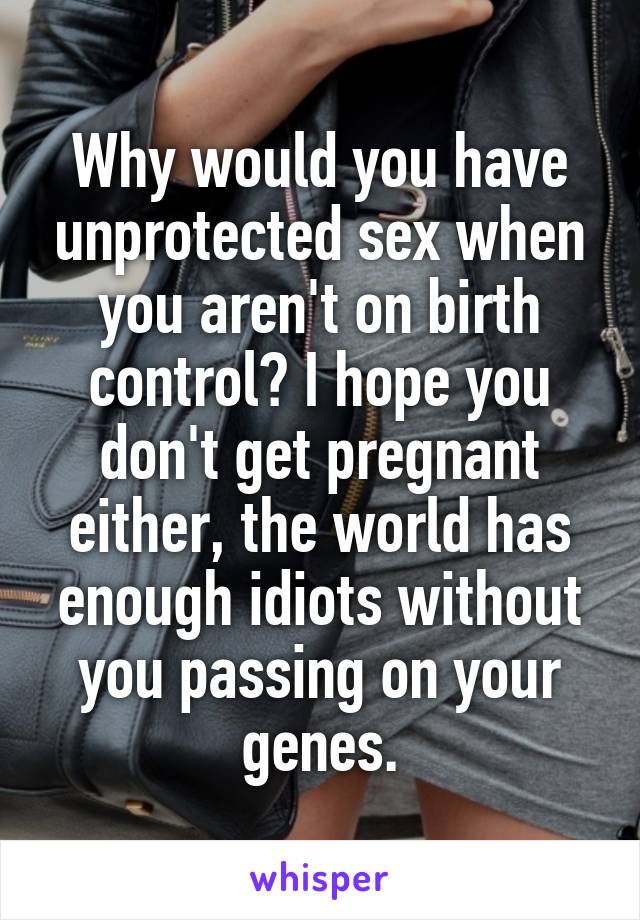 Why would you have unprotected sex when you aren't on birth control? I hope you don't get pregnant either, the world has enough idiots without you passing on your genes.

whisper